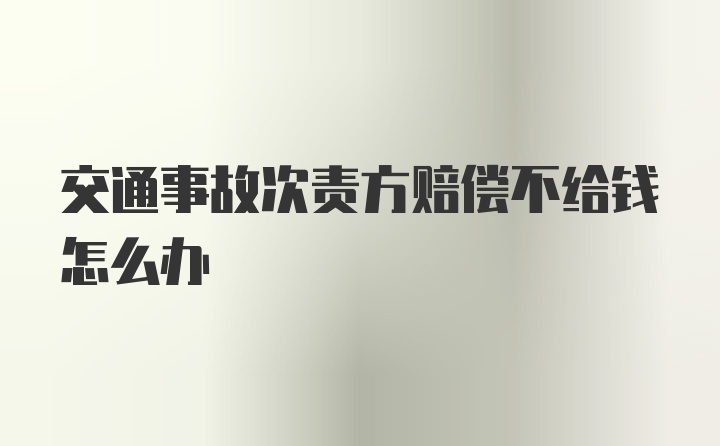 交通事故次责方赔偿不给钱怎么办